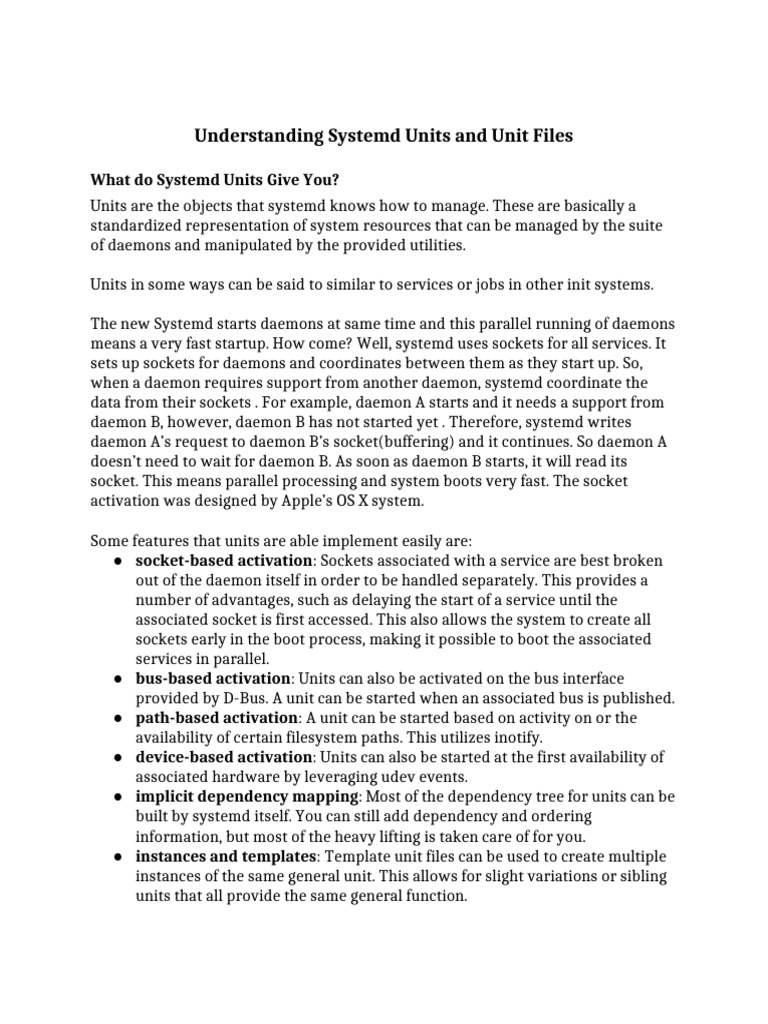 Understanding Systemd Units and Unit Files

What do Systemd Units Give You?

Units are the objects that systemd knows how to manage. These are basically a standardized representation of system resources that can be managed by the suite of daemons and manipulated by the provided utilities.

Units in some ways can be said to similar to services or jobs in other init systems.

The new Systemd starts daemons at same time and this parallel running of daemons means a very fast startup. How come? Well, systemd uses sockets for all services. It sets up sockets for daemons and coordinates between them as they start up. So, when a daemon requires support from another daemon, systemd coordinate the data from their sockets . For example, daemon A starts and it needs a support from daemon B, however, daemon B has not started yet . Therefore, systemd writes daemon A's request to daemon B's socket(buffering) and it continues. So daemon A doesn't need to wait for daemon B. As soon as daemon B starts, it will read its socket. This means parallel processing and system boots very fast. The socket activation was designed by Apple's OS X system.

Some features that units are able implement easily are:
● socket-based activation: Sockets associated with a service are best broken out of the daemon itself in order to be handled separately. This provides a number of advantages, such as delaying the start of a service until the associated socket is first accessed. This also allows the system to create all sockets early in the boot process, making it possible to boot the associated services in parallel.
● bus-based activation: Units can also be activated on the bus interface provided by D-Bus. A unit can be started when an associated bus is published.
● path-based activation: A unit can be started based on activity on or the availability of certain filesystem paths. This utilizes inotify.
● device-based activation: Units can also be started at the first availability of associated hardware by leveraging udev events.
● implicit dependency mapping: Most of the dependency tree for units can be built by systemd itself. You can still add dependency and ordering information, but most of the heavy lifting is taken care of for you.
● instances and templates: Template unit files can be used to create multiple instances of the same general unit. This allows for slight variations or sibling units that all provide the same general function.